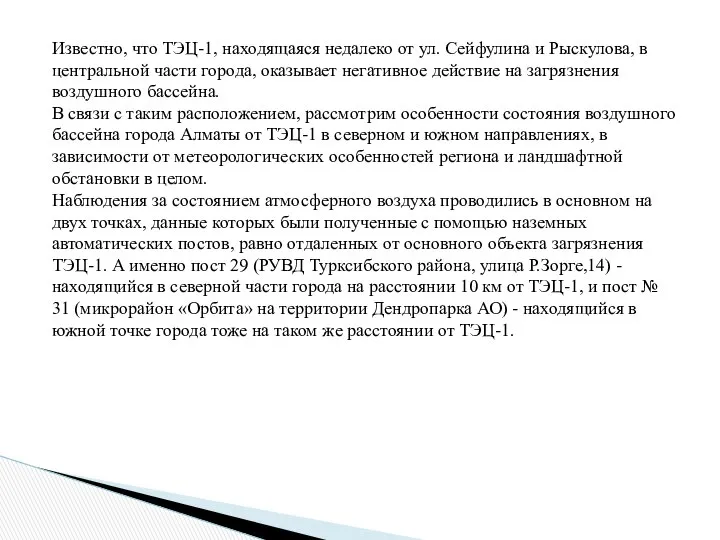 Известно, что ТЭЦ-1, находящаяся недалеко от ул. Сейфулина и Рыскулова, в центральной части города, оказывает негативное действие на загрязнения воздушного бассейна.
В связи с таким расположением, рассмотрим особенности состояния воздушного бассейна города Алматы от ТЭЦ-1 в северном и южном направлениях, в зависимости от метеорологических особенностей региона и ландшафтной обстановки в целом.
Наблюдения за состоянием атмосферного воздуха проводились в основном на двух точках, данные которых были полученные с помощью наземных автоматических постов, равно отдаленных от основного объекта загрязнения ТЭЦ-1. А именно пост 29 (РУВД Турксибского района, улица Р.Зорге,14) - находящийся в северной части города на расстоянии 10 км от ТЭЦ-1, и пост № 31 (микрорайон «Орбита» на территории Дендропарка АО) - находящийся в южной точке города тоже на таком же расстоянии от ТЭЦ-1.